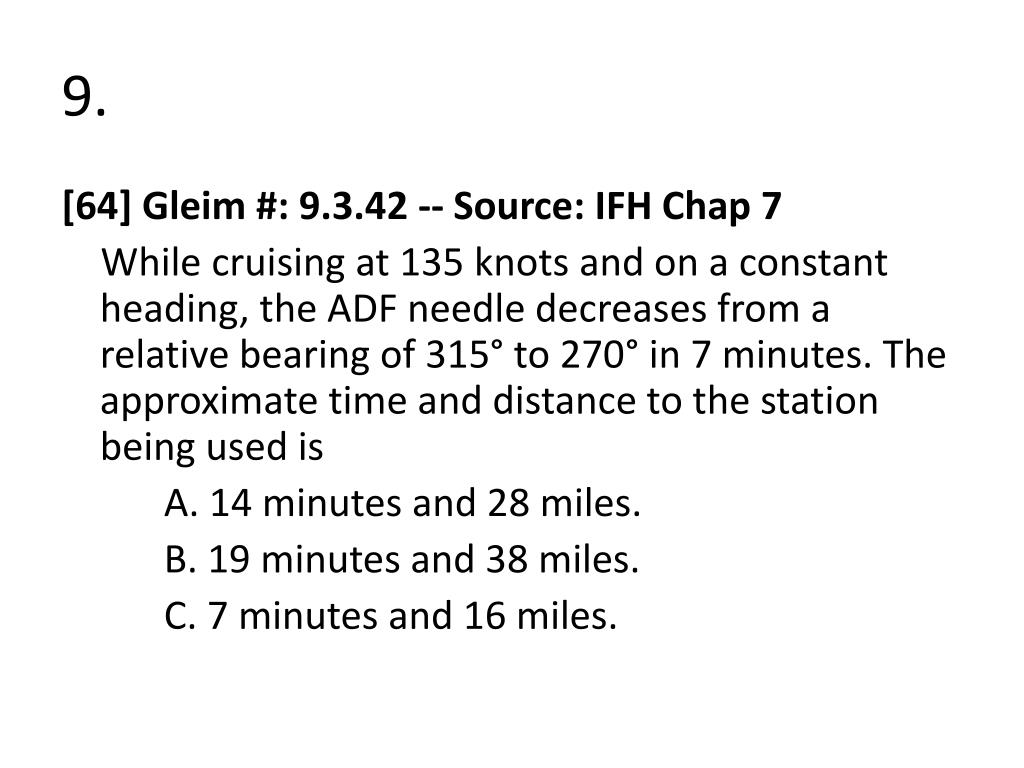 9.

[64] Gleim #: 9.3.42 -- Source: IFH Chap 7

While cruising at 135 knots and on a constant heading, the ADF needle decreases from a relative bearing of 315° to 270° in 7 minutes. The approximate time and distance to the station being used is

A. 14 minutes and 28 miles.

B. 19 minutes and 38 miles.

C. 7 minutes and 16 miles.